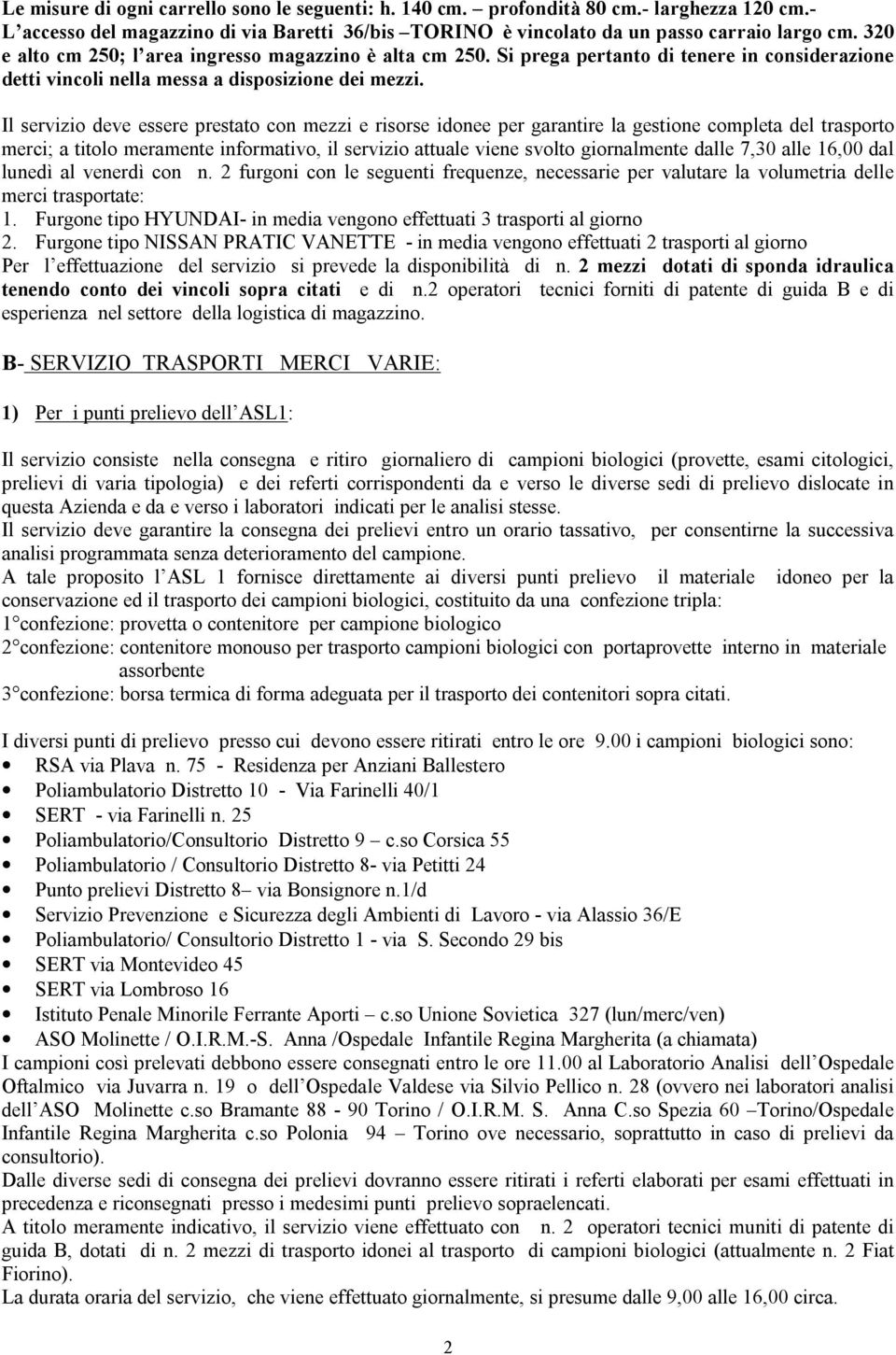 Le misure di ogni carrello sono le seguenti: h. 140 cm. – profondità 80 cm.- larghezza 120 cm.- L'accesso del magazzino di via Baretti 36/bis –TORINO è vincolato da un passo carraio largo cm. 320 e alto cm 250; l'area ingresso magazzino è alta cm 250. Si prega pertanto di tenere in considerazione detti vincoli nella messa a disposizione dei mezzi.

Il servizio deve essere prestato con mezzi e risorse idonee per garantire la gestione completa del trasporto merci; a titolo meramente informativo, il servizio attuale viene svolto giornalmente dalle 7,30 alle 16,00 dal lunedì al venerdì con n. 2 furgoni con le seguenti frequenze, necessarie per valutare la volumetria delle merci trasportate:
1. Furgone tipo HYUNDAI- in media vengono effettuati 3 trasporti al giorno
2. Furgone tipo NISSAN PRATIC VANETTE - in media vengono effettuati 2 trasporti al giorno
Per l'effettuazione del servizio si prevede la disponibilità di n. 2 mezzi dotati di sponda idraulica tenendo conto dei vincoli sopra citati e di n.2 operatori tecnici forniti di patente di guida B e di esperienza nel settore della logistica di magazzino.

B- SERVIZIO TRASPORTI MERCI VARIE:

1) Per i punti prelievo dell'ASL1:

Il servizio consiste nella consegna e ritiro giornaliero di campioni biologici (provette, esami citologici, prelievi di varia tipologia) e dei referti corrispondenti da e verso le diverse sedi di prelievo dislocate in questa Azienda e da e verso i laboratori indicati per le analisi stesse.
Il servizio deve garantire la consegna dei prelievi entro un orario tassativo, per consentirne la successiva analisi programmata senza deterioramento del campione.
A tale proposito l'ASL 1 fornisce direttamente ai diversi punti prelievo il materiale idoneo per la conservazione ed il trasporto dei campioni biologici, costituito da una confezione tripla:
1°confezione: provetta o contenitore per campione biologico
2°confezione: contenitore monouso per trasporto campioni biologici con portaprovette interno in materiale assorbente
3°confezione: borsa termica di forma adeguata per il trasporto dei contenitori sopra citati.

I diversi punti di prelievo presso cui devono essere ritirati entro le ore 9.00 i campioni biologici sono:
• RSA via Plava n. 75 - Residenza per Anziani Ballestero
• Poliambulatorio Distretto 10 - Via Farinelli 40/1
• SERT - via Farinelli n. 25
• Poliambulatorio/Consultorio Distretto 9 – c.so Corsica 55
• Poliambulatorio / Consultorio Distretto 8- via Petitti 24
• Punto prelievi Distretto 8– via Bonsignore n.1/d
• Servizio Prevenzione e Sicurezza degli Ambienti di Lavoro - via Alassio 36/E
• Poliambulatorio/ Consultorio Distretto 1 - via S. Secondo 29 bis
• SERT via Montevideo 45
• SERT via Lombroso 16
• Istituto Penale Minorile Ferrante Aporti – c.so Unione Sovietica 327 (lun/merc/ven)
• ASO Molinette / O.I.R.M.-S. Anna /Ospedale Infantile Regina Margherita (a chiamata)
I campioni così prelevati debbono essere consegnati entro le ore 11.00 al Laboratorio Analisi dell'Ospedale Oftalmico via Juvarra n. 19 o dell'Ospedale Valdese via Silvio Pellico n. 28 (ovvero nei laboratori analisi dell'ASO Molinette c.so Bramante 88 - 90 Torino / O.I.R.M. S. Anna C.so Spezia 60 –Torino/Ospedale Infantile Regina Margherita c.so Polonia 94 – Torino ove necessario, soprattutto in caso di prelievi da consultorio).
Dalle diverse sedi di consegna dei prelievi dovranno essere ritirati i referti elaborati per esami effettuati in precedenza e riconsegnati presso i medesimi punti prelievo sopraelencati.
A titolo meramente indicativo, il servizio viene effettuato con n. 2 operatori tecnici muniti di patente di guida B, dotati di n. 2 mezzi di trasporto idonei al trasporto di campioni biologici (attualmente n. 2 Fiat Fiorino).
La durata oraria del servizio, che viene effettuato giornalmente, si presume dalle 9,00 alle 16,00 circa.

2